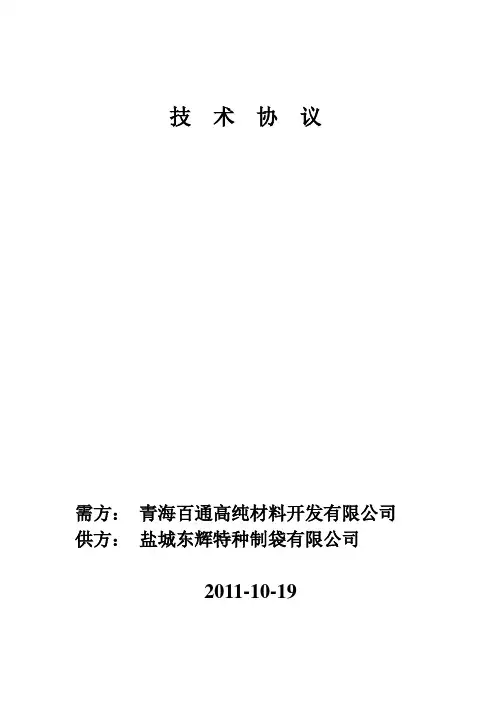 技 术 协 议

需方： 青海百通高纯材料开发有限公司
供方： 盐城东辉特种制袋有限公司

2011-10-19